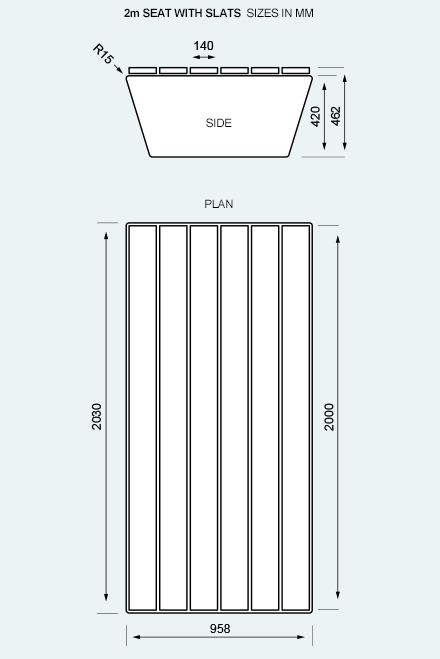 2m SEAT WITH SLATS SIZES IN MM

R15

140

SIDE

420

462

PLAN

2030

2000

958